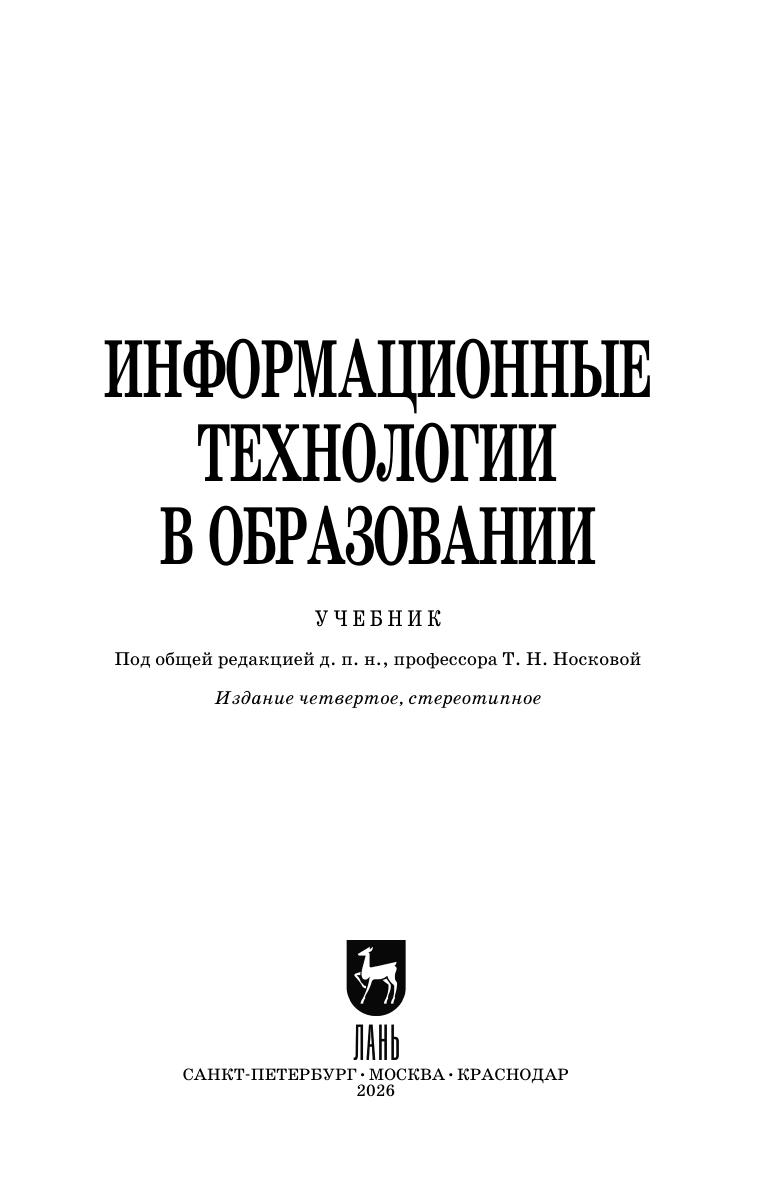 ИНФОРМАЦИОННЫЕ ТЕХНОЛОГИИ В ОБРАЗОВАНИИ

УЧЕБНИК

Под общей редакцией д. п. н., профессора Т. Н. Носковой

Издание четвертое, стереотипное

ЛАНЬ

САНКТ-ПЕТЕРБУРГ • МОСКВА • КРАСНОДАР
2026